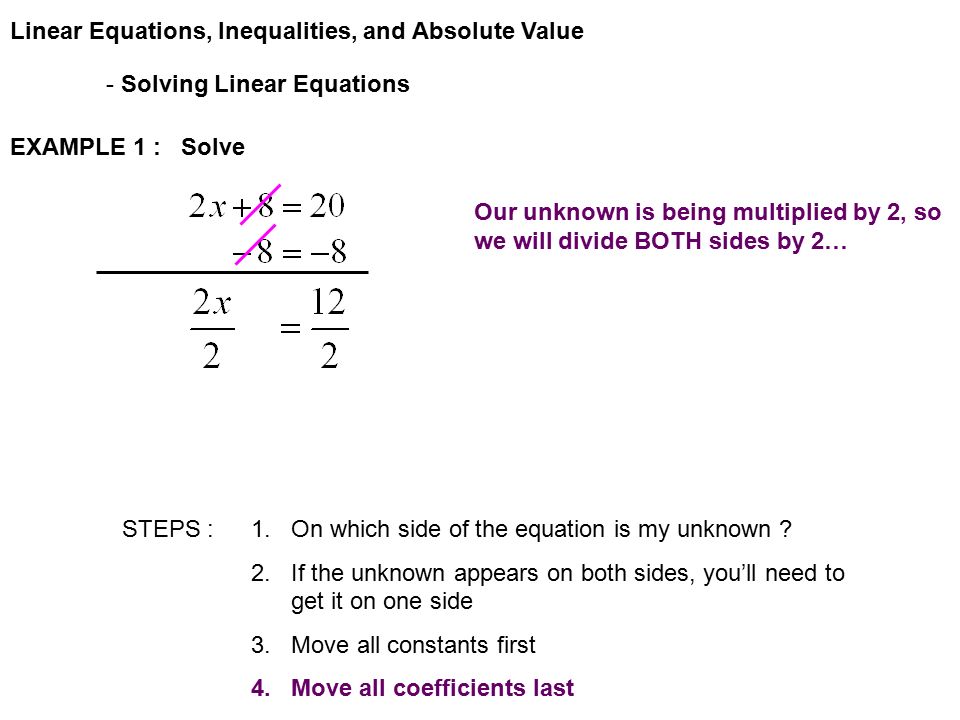 Linear Equations, Inequalities, and Absolute Value

- Solving Linear Equations

EXAMPLE 1 : Solve

$2x + 8 = 20$
$-8 = -8$

$\frac{2x}{2} = \frac{12}{2}$

Our unknown is being multiplied by 2, so we will divide BOTH sides by 2…

STEPS :
1. On which side of the equation is my unknown ?
2. If the unknown appears on both sides, you'll need to get it on one side
3. Move all constants first
4. Move all coefficients last